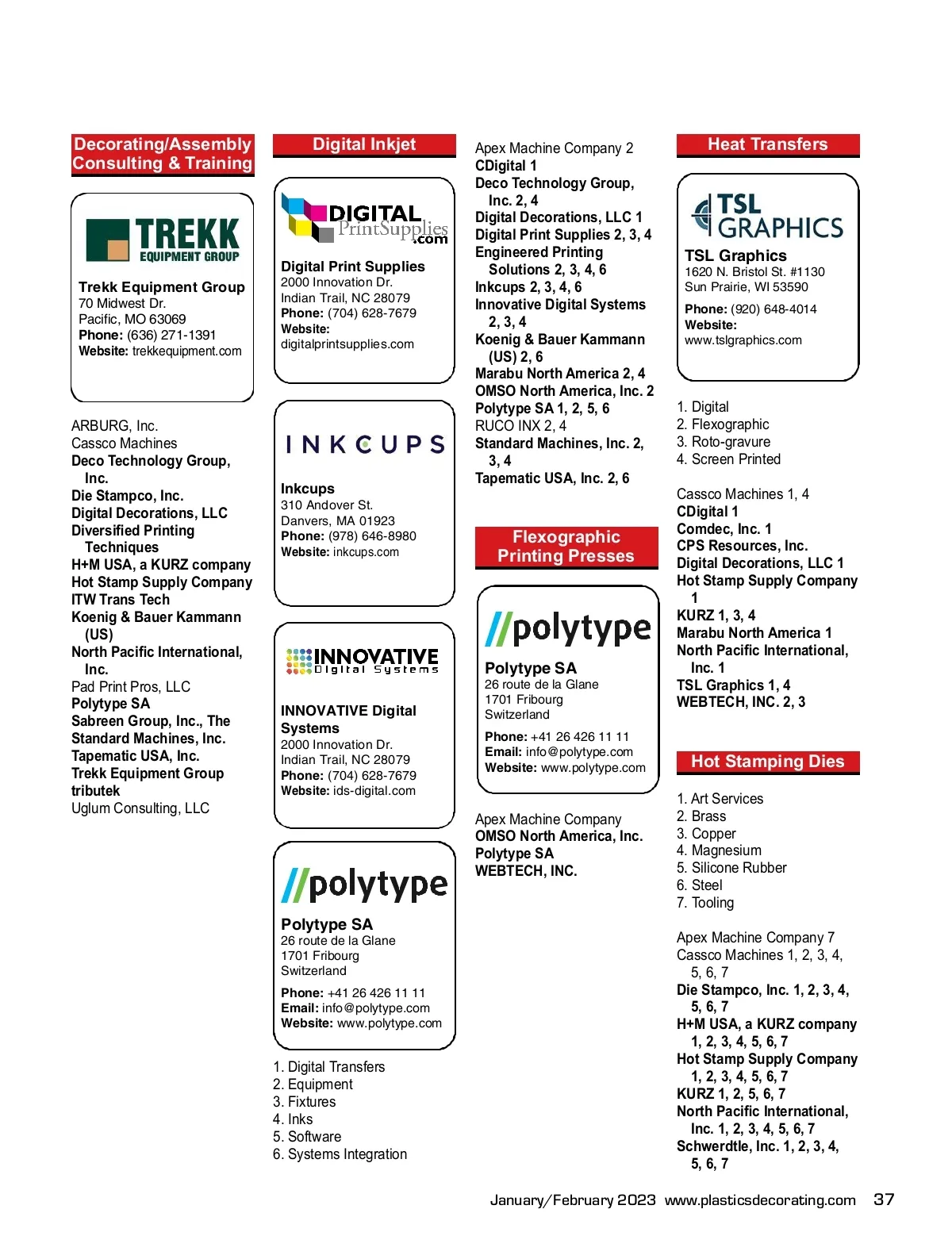 Decorating/Assembly Consulting & Training

TREKK EQUIPMENT GROUP

Trekk Equipment Group
70 Midwest Dr.
Pacific, MO 63069
Phone: (636) 271-1391
Website: trekkequipment.com

ARBURG, Inc.
Cassco Machines
Deco Technology Group, Inc.
Die Stampco, Inc.
Digital Decorations, LLC
Diversified Printing Techniques
H+M USA, a KURZ company
Hot Stamp Supply Company
ITW Trans Tech
Koenig & Bauer Kammann (US)
North Pacific International, Inc.
Pad Print Pros, LLC
Polytype SA
Sabreen Group, Inc., The
Standard Machines, Inc.
Tapematic USA, Inc.
Trekk Equipment Group
tributek
Uglum Consulting, LLC

Digital Inkjet

DIGITAL PrintSupplies .com

Digital Print Supplies
2000 Innovation Dr.
Indian Trail, NC 28079
Phone: (704) 628-7679
Website:
digitalprintsupplies.com

INKCUPS

Inkcups
310 Andover St.
Danvers, MA 01923
Phone: (978) 646-8980
Website: inkcups.com

INNOVATIVE Digital Systems

INNOVATIVE Digital Systems
2000 Innovation Dr.
Indian Trail, NC 28079
Phone: (704) 628-7679
Website: ids-digital.com

polytype

Polytype SA
26 route de la Glane
1701 Fribourg
Switzerland
Phone: +41 26 426 11 11
Email: info@polytype.com
Website: www.polytype.com

1. Digital Transfers
2. Equipment
3. Fixtures
4. Inks
5. Software
6. Systems Integration

Apex Machine Company 2
CDigital 1
Deco Technology Group, Inc. 2, 4
Digital Decorations, LLC 1
Digital Print Supplies 2, 3, 4
Engineered Printing Solutions 2, 3, 4, 6
Inkcups 2, 3, 4, 6
Innovative Digital Systems 2, 3, 4
Koenig & Bauer Kammann (US) 2, 6
Marabu North America 2, 4
OMSO North America, Inc. 2
Polytype SA 1, 2, 5, 6
RUCO INX 2, 4
Standard Machines, Inc. 2, 3, 4
Tapematic USA, Inc. 2, 6

Flexographic Printing Presses

polytype

Polytype SA
26 route de la Glane
1701 Fribourg
Switzerland
Phone: +41 26 426 11 11
Email: info@polytype.com
Website: www.polytype.com

Apex Machine Company
OMSO North America, Inc.
Polytype SA
WEBTECH, INC.

Heat Transfers

TSL GRAPHICS

TSL Graphics
1620 N. Bristol St. #1130
Sun Prairie, WI 53590
Phone: (920) 648-4014
Website:
www.tslgraphics.com

1. Digital
2. Flexographic
3. Roto-gravure
4. Screen Printed

Cassco Machines 1, 4
CDigital 1
Comdec, Inc. 1
CPS Resources, Inc.
Digital Decorations, LLC 1
Hot Stamp Supply Company 1
KURZ 1, 3, 4
Marabu North America 1
North Pacific International, Inc. 1
TSL Graphics 1, 4
WEBTECH, INC. 2, 3

Hot Stamping Dies

1. Art Services
2. Brass
3. Copper
4. Magnesium
5. Silicone Rubber
6. Steel
7. Tooling

Apex Machine Company 7
Cassco Machines 1, 2, 3, 4, 5, 6, 7
Die Stampco, Inc. 1, 2, 3, 4, 5, 6, 7
H+M USA, a KURZ company 1, 2, 3, 4, 5, 6, 7
Hot Stamp Supply Company 1, 2, 3, 4, 5, 6, 7
KURZ 1, 2, 5, 6, 7
North Pacific International, Inc. 1, 2, 3, 4, 5, 6, 7
Schwerdtle, Inc. 1, 2, 3, 4, 5, 6, 7

January/February 2023 www.plasticsdecorating.com 37